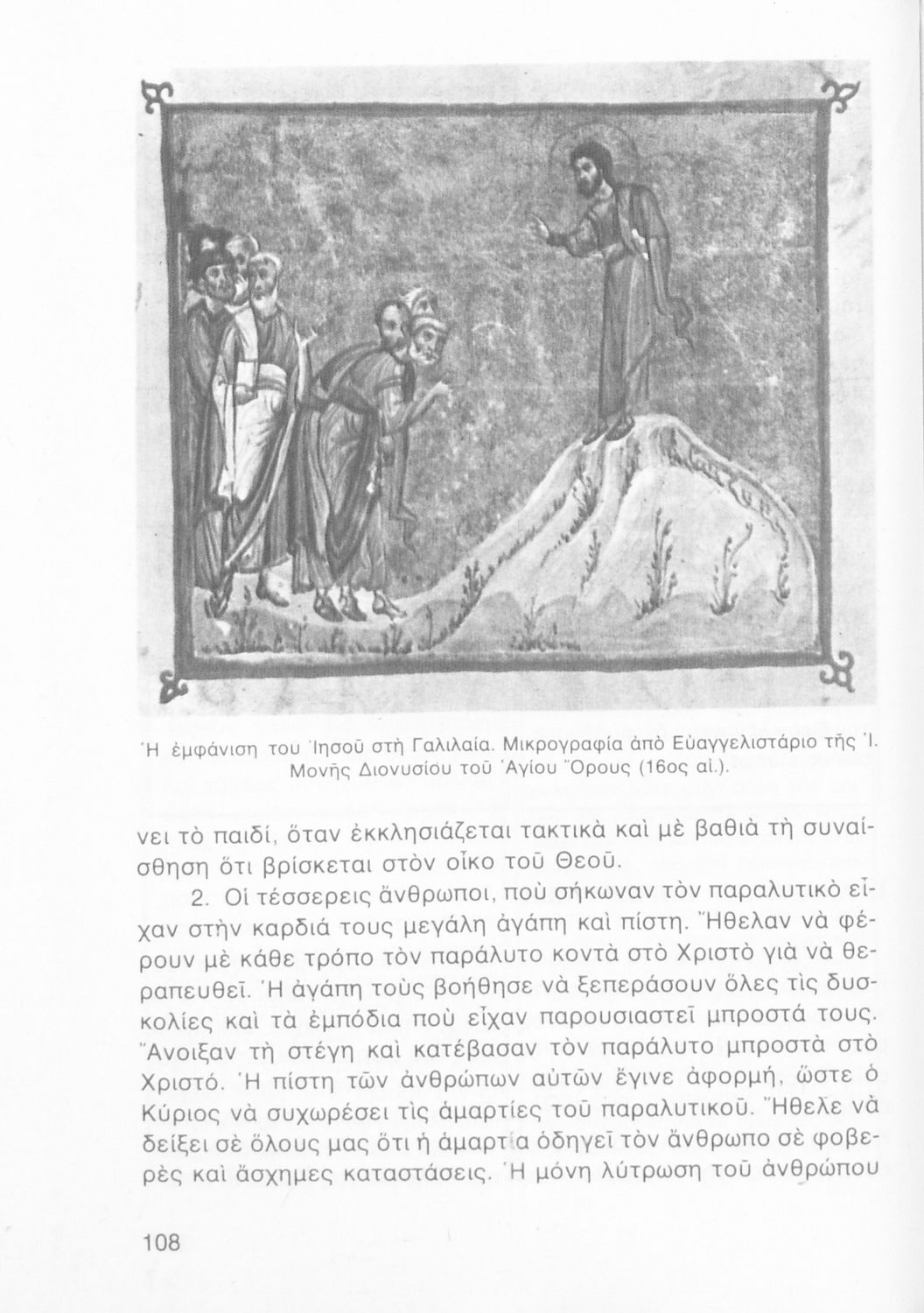 Ἡ ἐμφάνιση του Ἰησοῦ στὴ Γαλιλαία. Μικρογραφία ἀπὸ Εὐαγγελιστάριο τῆς Ἱ. Μονῆς Διονυσίου τοῦ Ἁγίου Ὄρους (16ος αἰ.).

νει τὸ παιδί, ὅταν ἐκκλησιάζεται τακτικὰ καὶ μὲ βαθιὰ τὴ συναίσθηση ὅτι βρίσκεται στὸν οἶκο τοῦ Θεοῦ.

2. Οἱ τέσσερεις ἄνθρωποι, ποὺ σήκωναν τὸν παραλυτικὸ εἶχαν στὴν καρδιά τους μεγάλη ἀγάπη καὶ πίστη. Ἤθελαν νὰ φέρουν μὲ κάθε τρόπο τὸν παράλυτο κοντὰ στὸ Χριστὸ γιὰ νὰ θεραπευθεῖ. Ἡ ἀγάπη τοὺς βοήθησε νὰ ξεπεράσουν ὅλες τὶς δυσκολίες καὶ τὰ ἐμπόδια ποὺ εἶχαν παρουσιαστεῖ μπροστά τους. Ἄνοιξαν τὴ στέγη καὶ κατέβασαν τὸν παράλυτο μπροστὰ στὸ Χριστό. Ἡ πίστη τῶν ἀνθρώπων αὐτῶν ἔγινε ἀφορμή, ὥστε ὁ Κύριος νὰ συχωρέσει τὶς ἁμαρτίες τοῦ παραλυτικοῦ. Ἤθελε νὰ δείξει σὲ ὅλους μας ὅτι ἡ ἁμαρτία ὁδηγεῖ τὸν ἄνθρωπο σὲ φοβερὲς καὶ ἄσχημες καταστάσεις. Ἡ μόνη λύτρωση τοῦ ἀνθρώπου

108